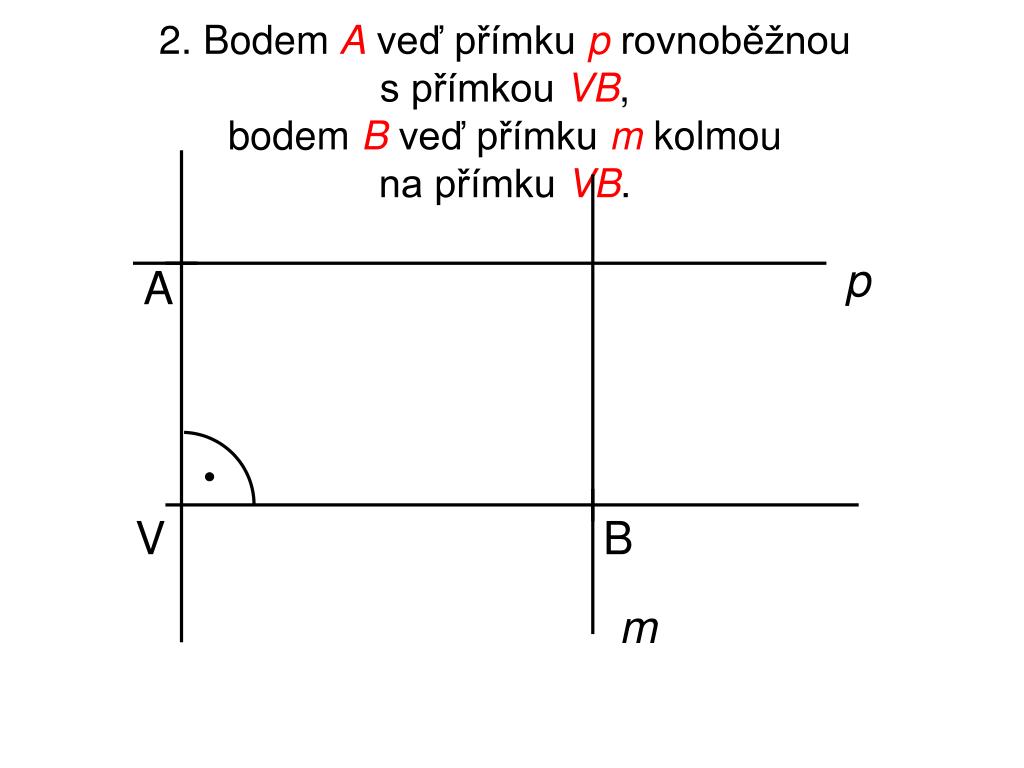 2. Bodem A veď přímku p rovnoběžnou s přímkou VB, bodem B veď přímku m kolmou na přímku VB.

A

p

V

B

m